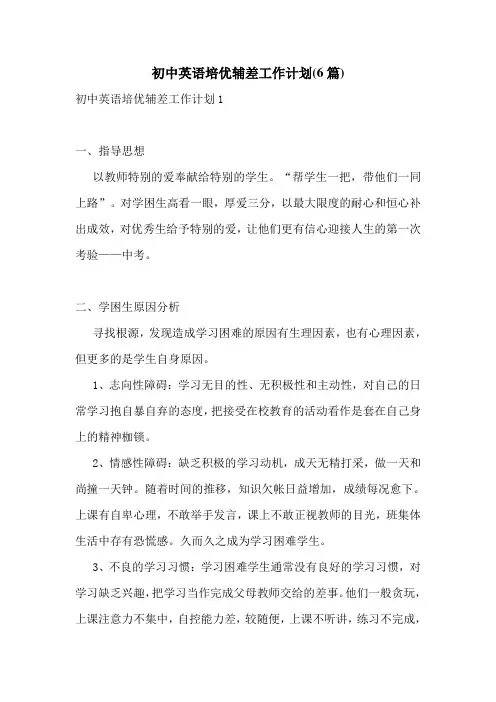 初中英语培优辅差工作计划(6篇)

初中英语培优辅差工作计划1

一、指导思想

以教师特别的爱奉献给特别的学生。“帮学生一把，带他们一同上路”。对学困生高看一眼，厚爱三分，以最大限度的耐心和恒心补出成效，对优秀生给予特别的爱，让他们更有信心迎接人生的第一次考验——中考。

二、学困生原因分析

寻找根源，发现造成学习困难的原因有生理因素，也有心理因素，但更多的是学生自身原因。

1、志向性障碍：学习无目的性、无积极性和主动性，对自己的日常学习抱自暴自弃的态度，把接受在校教育的活动看作是套在自己身上的精神枷锁。

2、情感性障碍：缺乏积极的学习动机，成天无精打采，做一天和尚撞一天钟。随着时间的推移，知识欠帐日益增加，成绩每况愈下。上课有自卑心理，不敢举手发言，课上不敢正视教师的目光，班集体生活中存有恐慌感。久而久之成为学习困难学生。

3、不良的学习习惯：学习困难学生通常没有良好的学习习惯，对学习缺乏兴趣，把学习当作完成父母教师交给的差事。他们一般贪玩，上课注意力不集中，自控能力差，较随便，上课不听讲，练习不完成，